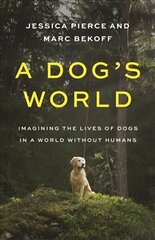 JESSICA PIERCE AND MARC BEKOFF

A DOG'S WORLD

IMAGINING THE LIVES OF DOGS IN A WORLD WITHOUT HUMANS